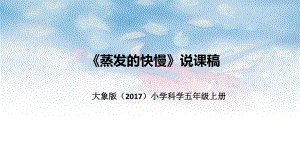 《蒸发的快慢》说课稿

大象版（2017）小学科学五年级上册